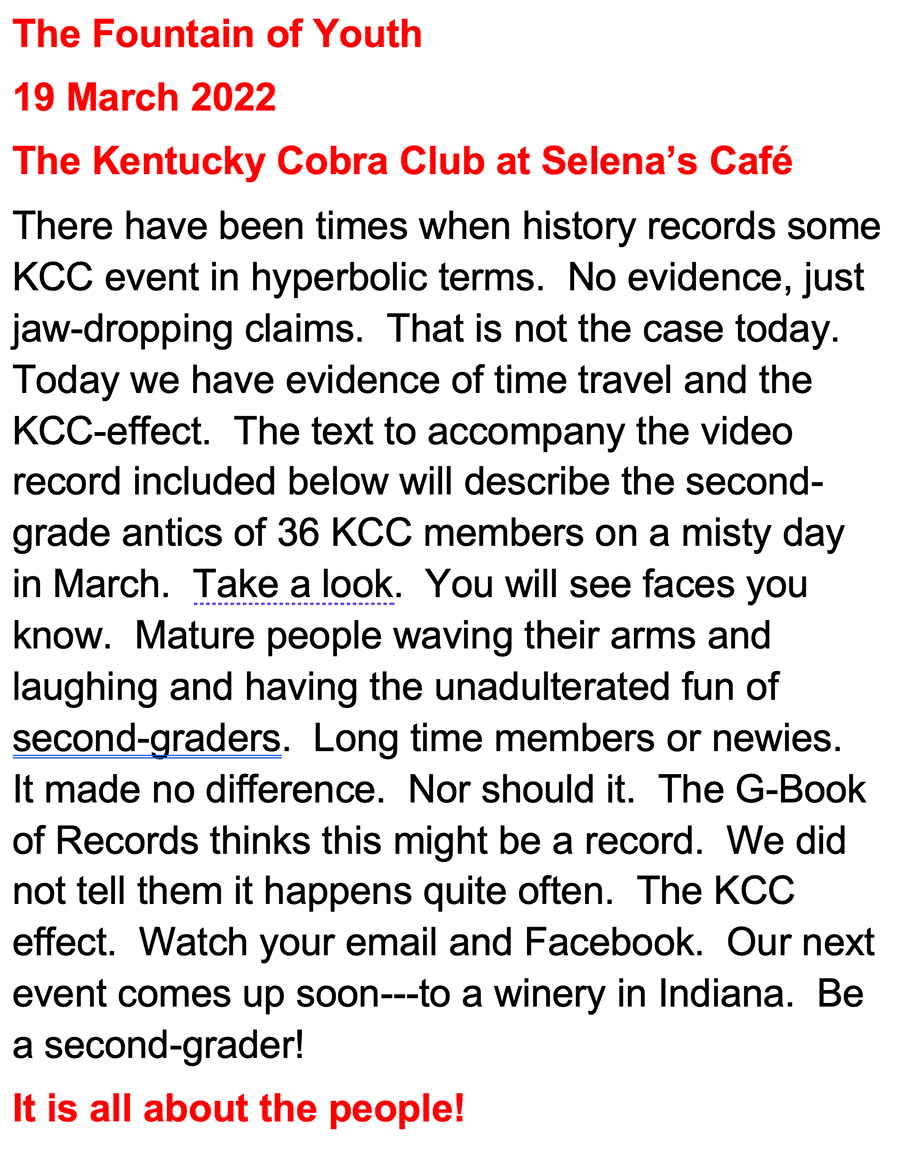 The Fountain of Youth

19 March 2022

The Kentucky Cobra Club at Selena's Café

There have been times when history records some KCC event in hyperbolic terms. No evidence, just jaw-dropping claims. That is not the case today. Today we have evidence of time travel and the KCC-effect. The text to accompany the video record included below will describe the second-grade antics of 36 KCC members on a misty day in March. Take a look. You will see faces you know. Mature people waving their arms and laughing and having the unadulterated fun of second-graders. Long time members or newies. It made no difference. Nor should it. The G-Book of Records thinks this might be a record. We did not tell them it happens quite often. The KCC effect. Watch your email and Facebook. Our next event comes up soon---to a winery in Indiana. Be a second-grader!

It is all about the people!